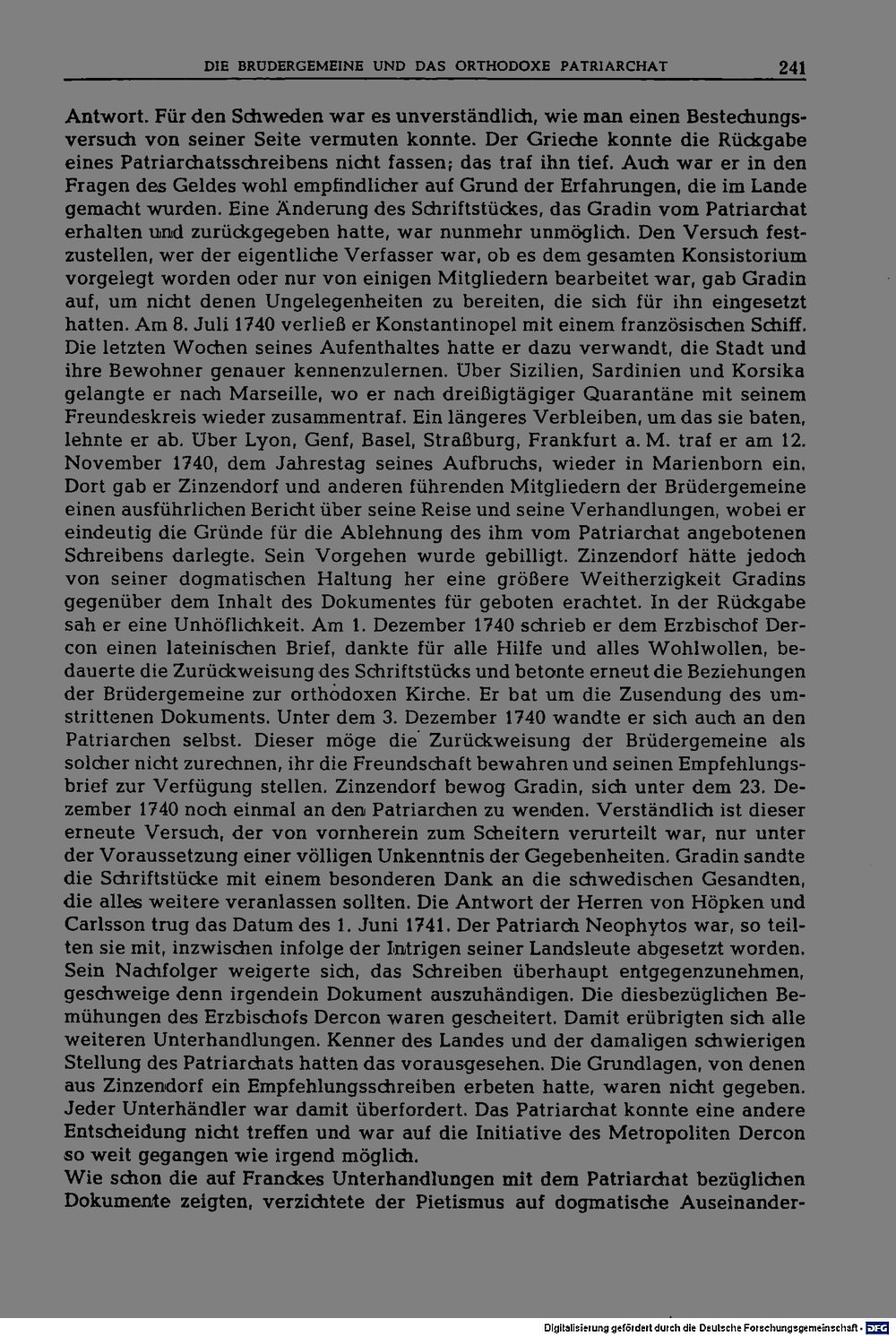 DIE BRÜDERGEMEINE UND DAS ORTHODOXE PATRIARCHAT 241

Antwort. Für den Schweden war es unverständlich, wie man einen Bestechungsversuch von seiner Seite vermuten konnte. Der Grieche konnte die Rückgabe eines Patriarchatsschreibens nicht fassen; das traf ihn tief. Auch war er in den Fragen des Geldes wohl empfindlicher auf Grund der Erfahrungen, die im Lande gemacht wurden. Eine Änderung des Schriftstückes, das Gradin vom Patriarchat erhalten und zurückgegeben hatte, war nunmehr unmöglich. Den Versuch festzustellen, wer der eigentliche Verfasser war, ob es dem gesamten Konsistorium vorgelegt worden oder nur von einigen Mitgliedern bearbeitet war, gab Gradin auf, um nicht denen Ungelegenheiten zu bereiten, die sich für ihn eingesetzt hatten. Am 8. Juli 1740 verließ er Konstantinopel mit einem französischen Schiff. Die letzten Wochen seines Aufenthaltes hatte er dazu verwandt, die Stadt und ihre Bewohner genauer kennenzulernen. Über Sizilien, Sardinien und Korsika gelangte er nach Marseille, wo er nach dreißigtägiger Quarantäne mit seinem Freundeskreis wieder zusammentraf. Ein längeres Verbleiben, um das sie baten, lehnte er ab. Über Lyon, Genf, Basel, Straßburg, Frankfurt a. M. traf er am 12. November 1740, dem Jahrestag seines Aufbruchs, wieder in Marienborn ein. Dort gab er Zinzendorf und anderen führenden Mitgliedern der Brüdergemeine einen ausführlichen Bericht über seine Reise und seine Verhandlungen, wobei er eindeutig die Gründe für die Ablehnung des ihm vom Patriarchat angebotenen Schreibens darlegte. Sein Vorgehen wurde gebilligt. Zinzendorf hätte jedoch von seiner dogmatischen Haltung her eine größere Weitherzigkeit Gradins gegenüber dem Inhalt des Dokumentes für geboten erachtet. In der Rückgabe sah er eine Unhöflichkeit. Am 1. Dezember 1740 schrieb er dem Erzbischof Dercon einen lateinischen Brief, dankte für alle Hilfe und alles Wohlwollen, bedauerte die Zurückweisung des Schriftstücks und betonte erneut die Beziehungen der Brüdergemeine zur orthodoxen Kirche. Er bat um die Zusendung des umstrittenen Dokuments. Unter dem 3. Dezember 1740 wandte er sich auch an den Patriarchen selbst. Dieser möge die Zurückweisung der Brüdergemeine als solcher nicht zurechnen, ihr die Freundschaft bewahren und seinen Empfehlungsbrief zur Verfügung stellen. Zinzendorf bewog Gradin, sich unter dem 23. Dezember 1740 noch einmal an den Patriarchen zu wenden. Verständlich ist dieser erneute Versuch, der von vornherein zum Scheitern verurteilt war, nur unter der Voraussetzung einer völligen Unkenntnis der Gegebenheiten. Gradin sandte die Schriftstücke mit einem besonderen Dank an die schwedischen Gesandten, die alles weitere veranlassen sollten. Die Antwort der Herren von Höpken und Carlsson trug das Datum des 1. Juni 1741. Der Patriarch Neophytos war, so teilten sie mit, inzwischen infolge der Intrigen seiner Landsleute abgesetzt worden. Sein Nachfolger weigerte sich, das Schreiben überhaupt entgegenzunehmen, geschweige denn irgendein Dokument auszuhändigen. Die diesbezüglichen Bemühungen des Erzbischofs Dercon waren gescheitert. Damit erübrigten sich alle weiteren Unterhandlungen. Kenner des Landes und der damaligen schwierigen Stellung des Patriarchats hatten das vorausgesehen. Die Grundlagen, von denen aus Zinzendorf ein Empfehlungsschreiben erbeten hatte, waren nicht gegeben. Jeder Unterhändler war damit überfordert. Das Patriarchat konnte eine andere Entscheidung nicht treffen und war auf die Initiative des Metropoliten Dercon so weit gegangen wie irgend möglich.
Wie schon die auf Franckes Unterhandlungen mit dem Patriarchat bezüglichen Dokumente zeigten, verzichtete der Pietismus auf dogmatische Auseinander-

Digitalisierung gefördert durch die Deutsche Forschungsgemeinschaft · DFG